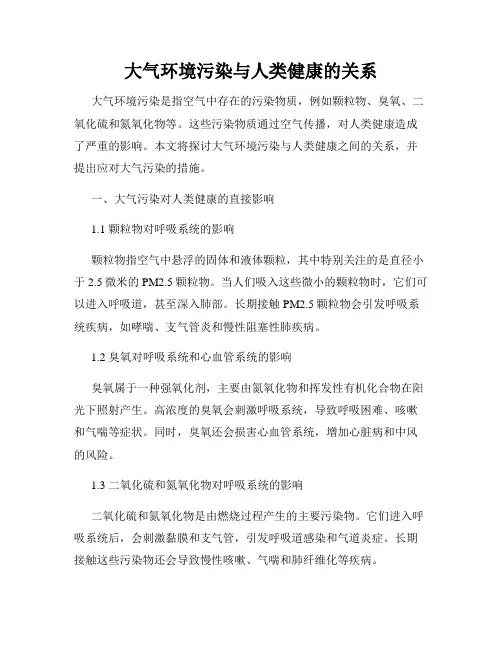 大气环境污染与人类健康的关系

大气环境污染是指空气中存在的污染物质，例如颗粒物、臭氧、二氧化硫和氮氧化物等。这些污染物质通过空气传播，对人类健康造成了严重的影响。本文将探讨大气环境污染与人类健康之间的关系，并提出应对大气污染的措施。

一、大气污染对人类健康的直接影响

1.1 颗粒物对呼吸系统的影响

颗粒物指空气中悬浮的固体和液体颗粒，其中特别关注的是直径小于 2.5 微米的 PM2.5 颗粒物。当人们吸入这些微小的颗粒物时，它们可以进入呼吸道，甚至深入肺部。长期接触 PM2.5 颗粒物会引发呼吸系统疾病，如哮喘、支气管炎和慢性阻塞性肺疾病。

1.2 臭氧对呼吸系统和心血管系统的影响

臭氧属于一种强氧化剂，主要由氮氧化物和挥发性有机化合物在阳光下照射产生。高浓度的臭氧会刺激呼吸系统，导致呼吸困难、咳嗽和气喘等症状。同时，臭氧还会损害心血管系统，增加心脏病和中风的风险。

1.3 二氧化硫和氮氧化物对呼吸系统的影响

二氧化硫和氮氧化物是由燃烧过程产生的主要污染物。它们进入呼吸系统后，会刺激黏膜和支气管，引发呼吸道感染和气道炎症。长期接触这些污染物还会导致慢性咳嗽、气喘和肺纤维化等疾病。